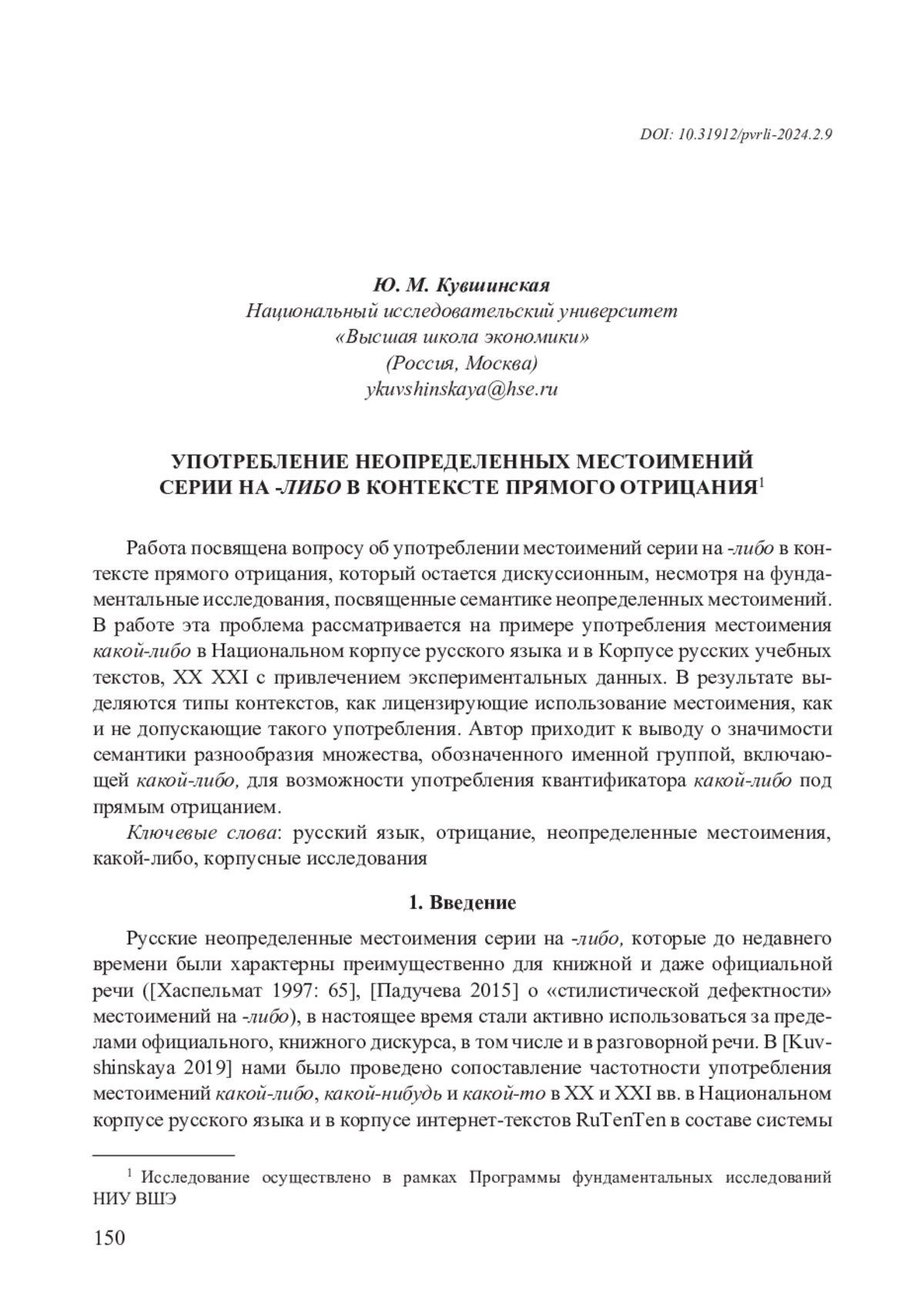 DOI: 10.31912/pvrli-2024.2.9

Ю. М. Кувшинская
Национальный исследовательский университет
«Высшая школа экономики»
(Россия, Москва)
ykuvshinskaya@hse.ru

УПОТРЕБЛЕНИЕ НЕОПРЕДЕЛЕННЫХ МЕСТОИМЕНИЙ СЕРИИ НА -ЛИБО В КОНТЕКСТЕ ПРЯМОГО ОТРИЦАНИЯ$^1$

Работа посвящена вопросу об употреблении местоимений серии на -либо в контексте прямого отрицания, который остается дискуссионным, несмотря на фундаментальные исследования, посвященные семантике неопределенных местоимений. В работе эта проблема рассматривается на примере употребления местоимения какой-либо в Национальном корпусе русского языка и в Корпусе русских учебных текстов, XX XXI с привлечением экспериментальных данных. В результате выделяются типы контекстов, как лицензирующие использование местоимения, как и не допускающие такого употребления. Автор приходит к выводу о значимости семантики разнообразия множества, обозначенного именной группой, включающей какой-либо, для возможности употребления квантификатора какой-либо под прямым отрицанием.

Ключевые слова: русский язык, отрицание, неопределенные местоимения, какой-либо, корпусные исследования

1. Введение

Русские неопределенные местоимения серии на -либо, которые до недавнего времени были характерны преимущественно для книжной и даже официальной речи ([Хаспельмат 1997: 65], [Падучева 2015] о «стилистической дефектности» местоимений на -либо), в настоящее время стали активно использоваться за пределами официального, книжного дискурса, в том числе и в разговорной речи. В [Kuvshinskaya 2019] нами было проведено сопоставление частотности употребления местоимений какой-либо, какой-нибудь и какой-то в XX и XXI вв. в Национальном корпусе русского языка и в корпусе интернет-текстов RuTenTen в составе системы

$^1$ Исследование осуществлено в рамках Программы фундаментальных исследований НИУ ВШЭ

150